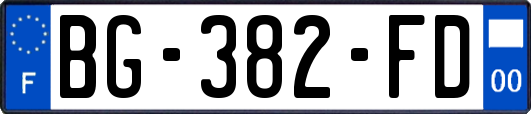 F
BG-382-FD
00